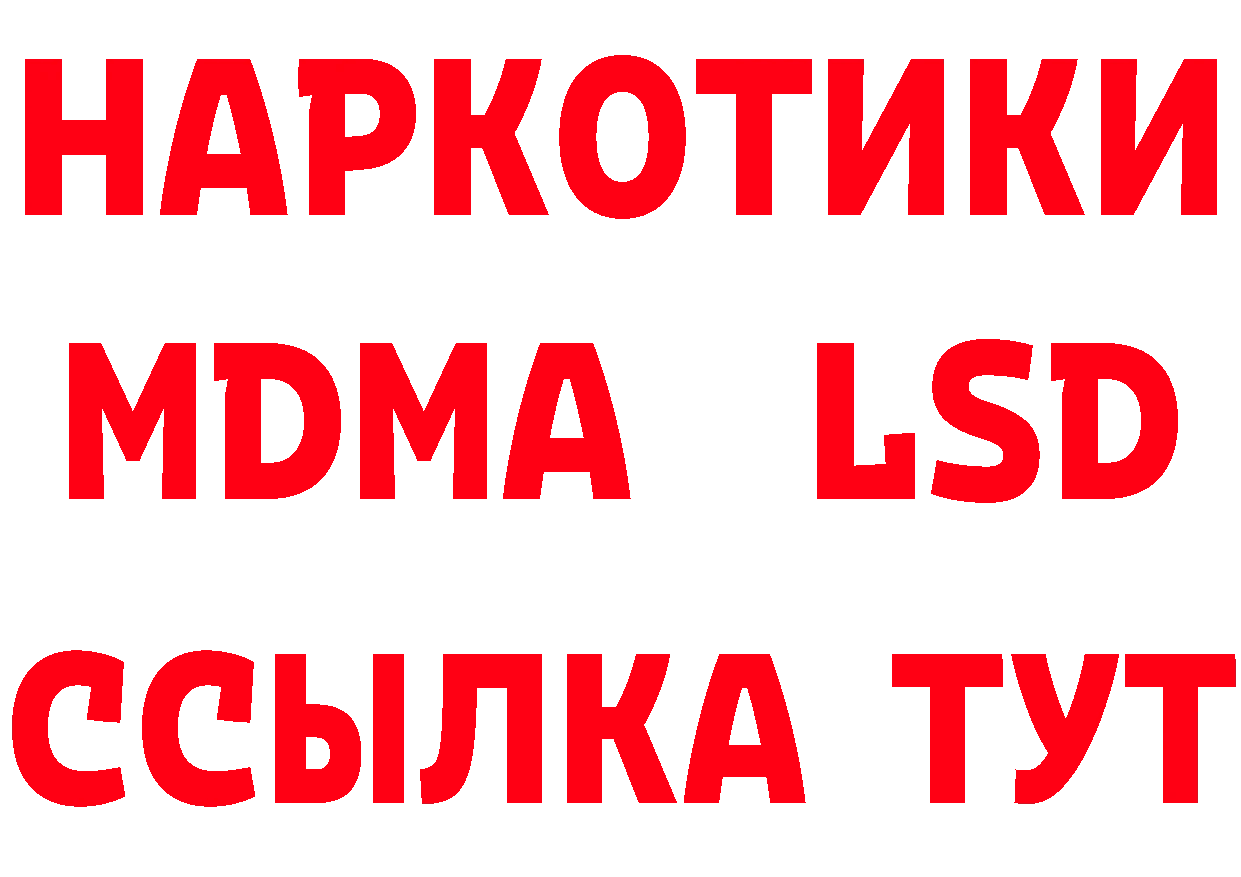 НАРКОТИКИ
MDMA LSD
ССЫЛКА ТУТ